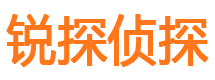 锐探侦探